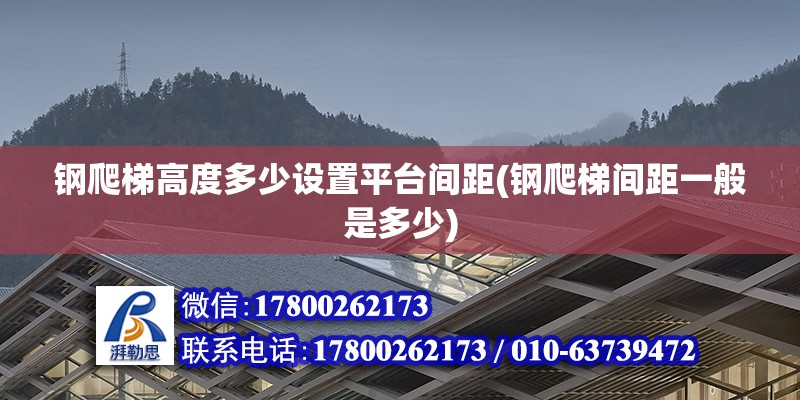 钢爬梯高度多少设置平台间距(钢爬梯间距一般是多少)

湃勒思

微信:17800262173

联系电话:17800262173 / 010-63739472